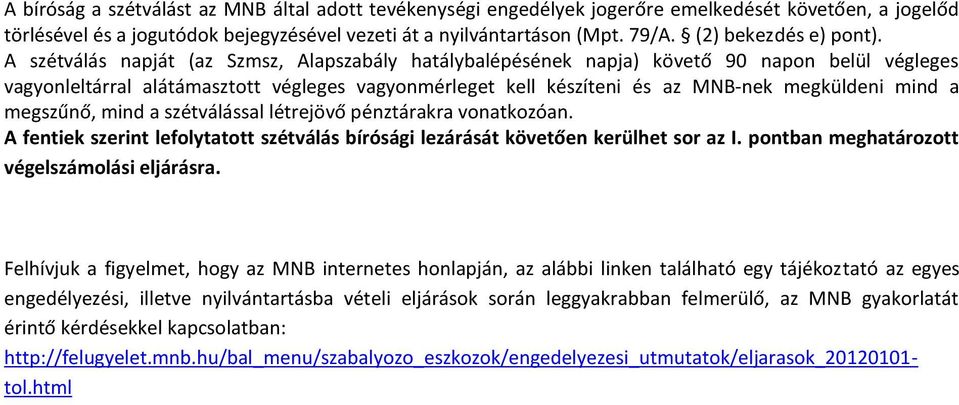 A bíróság a szétválást az MNB által adott tevékenységi engedélyek jogerőre emelkedését követően, a jogelőd törlésével és a jogutódok bejegyzésével vezeti át a nyilvántartáson (Mpt. 79/A. § (2) bekezdés e) pont).
A szétválás napját (az Szmsz, Alapszabály hatálybalépésének napja) követő 90 napon belül végleges vagyonleltárral alátámasztott végleges vagyonmérleget kell készíteni és az MNB-nek megküldeni mind a megszűnő, mind a szétválással létrejövő pénztárakra vonatkozóan.
A fentiek szerint lefolytatott szétválás bírósági lezárását követően kerülhet sor az I. pontban meghatározott végelszámolási eljárásra.

Felhívjuk a figyelmet, hogy az MNB internetes honlapján, az alábbi linken található egy tájékoztató az egyes engedélyezési, illetve nyilvántartásba vételi eljárások során leggyakrabban felmerülő, az MNB gyakorlatát érintő kérdésekkel kapcsolatban:
http://felugyelet.mnb.hu/bal_menu/szabalyozo_eszkozok/engedelyezesi_utmutatok/eljarasok_20120101-tol.html